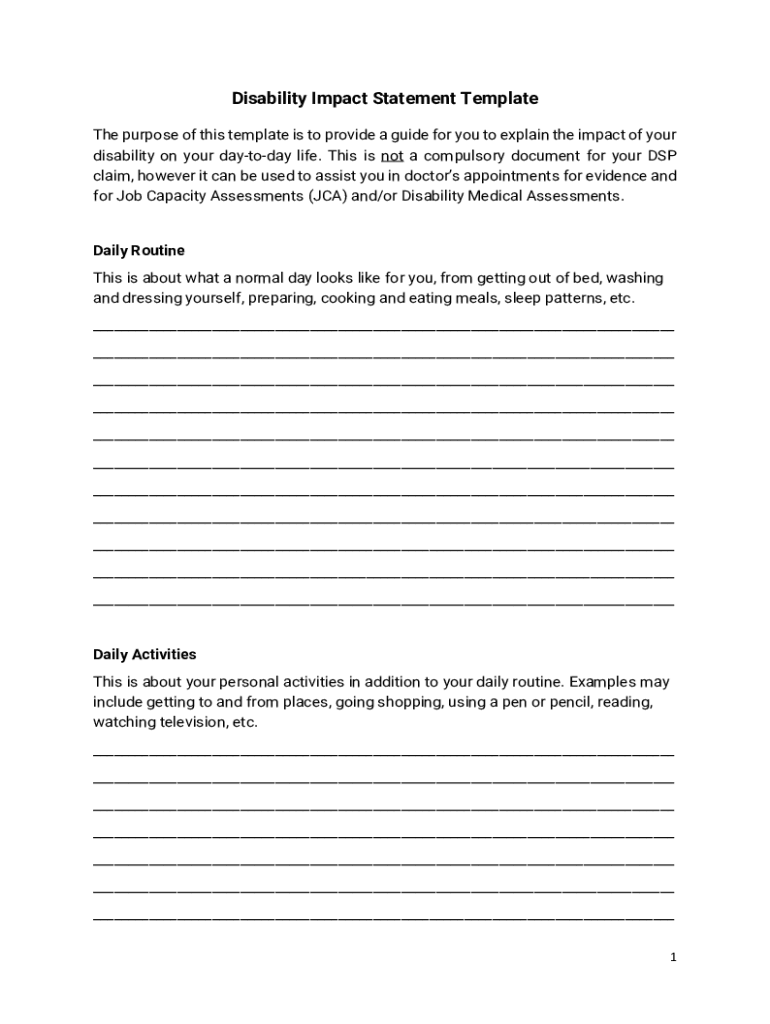 Disability Impact Statement Template

The purpose of this template is to provide a guide for you to explain the impact of your disability on your day-to-day life. This is not a compulsory document for your DSP claim, however it can be used to assist you in doctor's appointments for evidence and for Job Capacity Assessments (JCA) and/or Disability Medical Assessments.

Daily Routine

This is about what a normal day looks like for you, from getting out of bed, washing and dressing yourself, preparing, cooking and eating meals, sleep patterns, etc.

Daily Activities

This is about your personal activities in addition to your daily routine. Examples may include getting to and from places, going shopping, using a pen or pencil, reading, watching television, etc.

1